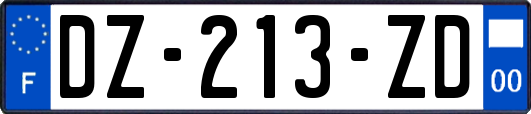 F
DZ-213-ZD
00